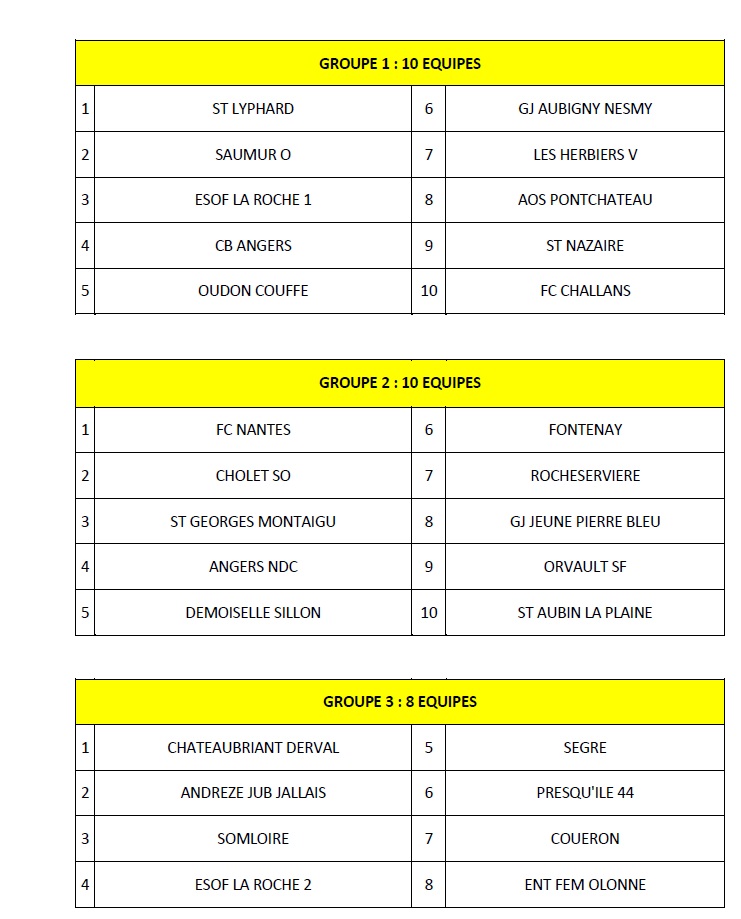 | GROUPE 1 : 10 EQUIPES | | | |
|---|---|---|---|
| 1 | ST LYPHARD | 6 | GJ AUBIGNY NESMY |
| 2 | SAUMUR O | 7 | LES HERBIERS V |
| 3 | ESOF LA ROCHE 1 | 8 | AOS PONTCHATEAU |
| 4 | CB ANGERS | 9 | ST NAZAIRE |
| 5 | OUDON COUFFE | 10 | FC CHALLANS |

| GROUPE 2 : 10 EQUIPES | | | |
|---|---|---|---|
| 1 | FC NANTES | 6 | FONTENAY |
| 2 | CHOLET SO | 7 | ROCHESERVIERE |
| 3 | ST GEORGES MONTAIGU | 8 | GJ JEUNE PIERRE BLEU |
| 4 | ANGERS NDC | 9 | ORVAULT SF |
| 5 | DEMOISELLE SILLON | 10 | ST AUBIN LA PLAINE |

| GROUPE 3 : 8 EQUIPES | | | |
|---|---|---|---|
| 1 | CHATEAUBRIANT DERVAL | 5 | SEGRE |
| 2 | ANDREZE JUB JALLAIS | 6 | PRESQU'ILE 44 |
| 3 | SOMLOIRE | 7 | COUERON |
| 4 | ESOF LA ROCHE 2 | 8 | ENT FEM OLONNE |